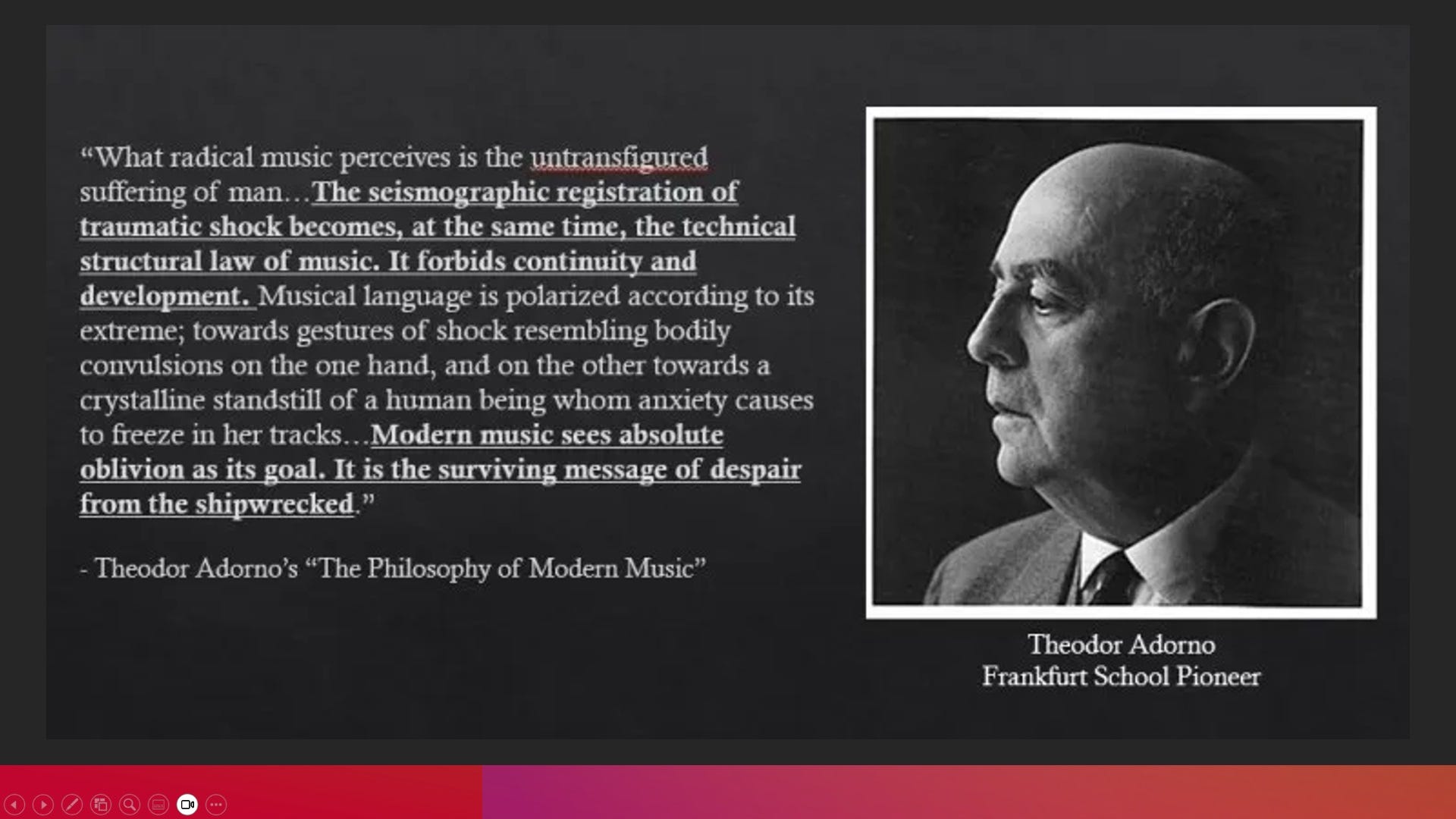 “What radical music perceives is the untransfigured suffering of man…The seismographic registration of traumatic shock becomes, at the same time, the technical structural law of music. It forbids continuity and development. Musical language is polarized according to its extreme; towards gestures of shock resembling bodily convulsions on the one hand, and on the other towards a crystalline standstill of a human being whom anxiety causes to freeze in her tracks…Modern music sees absolute oblivion as its goal. It is the surviving message of despair from the shipwrecked.”

- Theodor Adorno’s “The Philosophy of Modern Music”

Theodor Adorno
Frankfurt School Pioneer